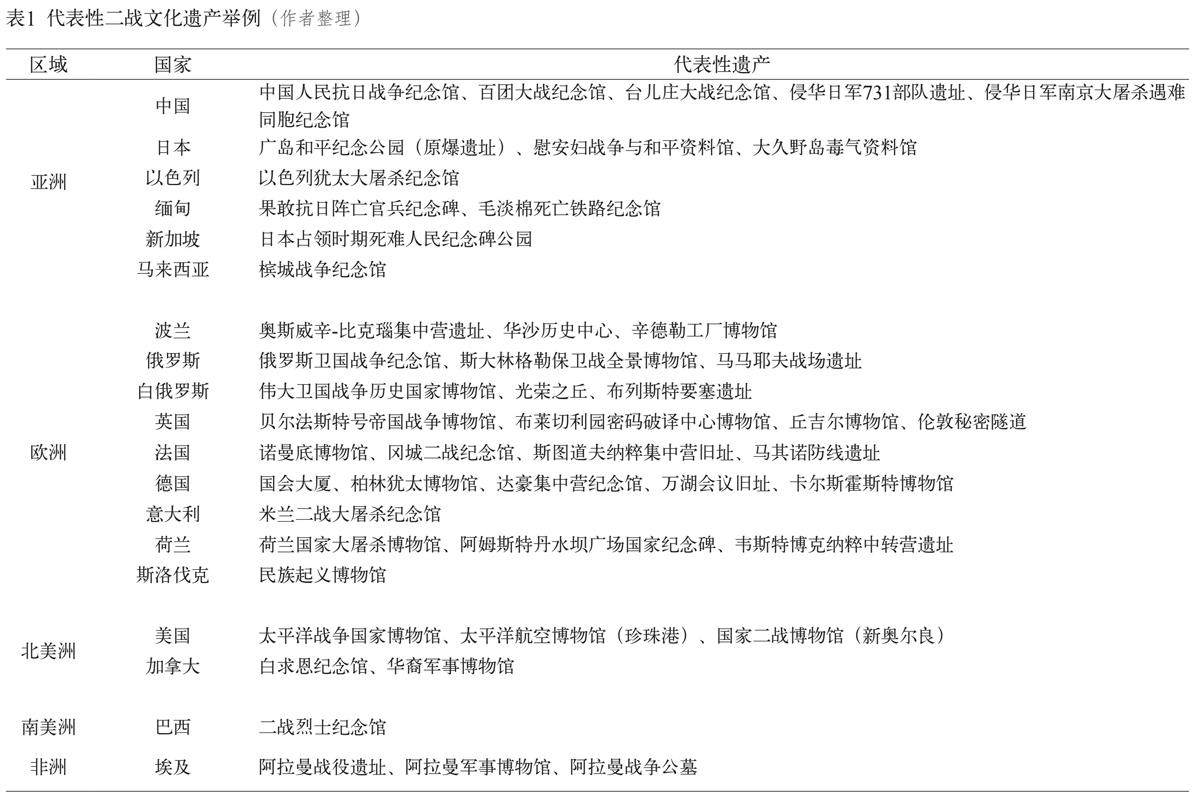 表1 代表性二战文化遗产举例（作者整理）

| 区域 | 国家 | 代表性遗产 |
|---|---|---|
| 亚洲 | 中国 | 中国人民抗日战争纪念馆、百团大战纪念馆、台儿庄大战纪念馆、侵华日军731部队遗址、侵华日军南京大屠杀遇难同胞纪念馆 |
| | 日本 | 广岛和平纪念公园（原爆遗址）、慰安妇战争与和平资料馆、大久野岛毒气资料馆 |
| | 以色列 | 以色列犹太大屠杀纪念馆 |
| | 缅甸 | 果敢抗日阵亡官兵纪念碑、毛淡棉死亡铁路纪念馆 |
| | 新加坡 | 日本占领时期死难人民纪念碑公园 |
| | 马来西亚 | 槟城战争纪念馆 |
| 欧洲 | 波兰 | 奥斯威辛-比克瑙集中营遗址、华沙历史中心、辛德勒工厂博物馆 |
| | 俄罗斯 | 俄罗斯卫国战争纪念馆、斯大林格勒保卫战全景博物馆、马马耶夫战场遗址 |
| | 白俄罗斯 | 伟大卫国战争历史国家博物馆、光荣之丘、布列斯特要塞遗址 |
| | 英国 | 贝尔法斯特号帝国战争博物馆、布莱切利园密码破译中心博物馆、丘吉尔博物馆、伦敦秘密隧道 |
| | 法国 | 诺曼底博物馆、冈城二战纪念馆、斯图道夫纳粹集中营旧址、马其诺防线遗址 |
| | 德国 | 国会大厦、柏林犹太博物馆、达豪集中营纪念馆、万湖会议旧址、卡尔斯霍斯特博物馆 |
| | 意大利 | 米兰二战大屠杀纪念馆 |
| | 荷兰 | 荷兰国家大屠杀博物馆、阿姆斯特丹水坝广场国家纪念碑、韦斯特博克纳粹中转营遗址 |
| | 斯洛伐克 | 民族起义博物馆 |
| 北美洲 | 美国 | 太平洋战争国家博物馆、太平洋航空博物馆（珍珠港）、国家二战博物馆（新奥尔良） |
| | 加拿大 | 白求恩纪念馆、华裔军事博物馆 |
| 南美洲 | 巴西 | 二战烈士纪念馆 |
| 非洲 | 埃及 | 阿拉曼战役遗址、阿拉曼军事博物馆、阿拉曼战争公墓 |